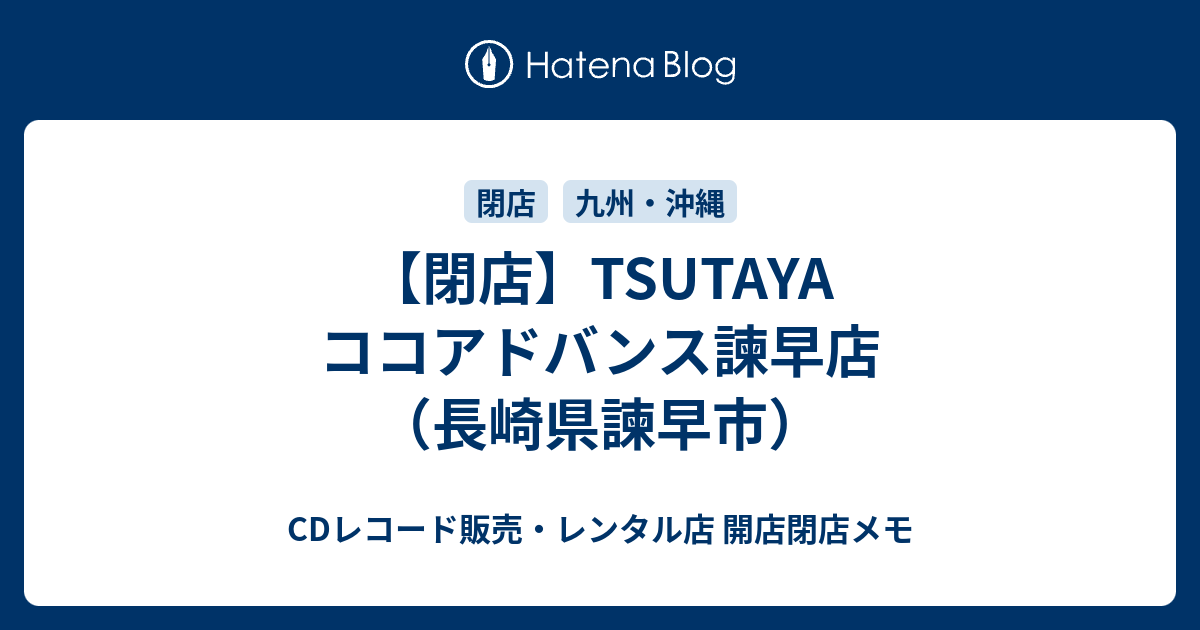 Hatena Blog

閉店 九州・沖縄

【閉店】TSUTAYA ココアドバンス諫早店（長崎県諫早市）

CDレコード販売・レンタル店 開店閉店メモ